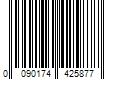 0 090174 425877